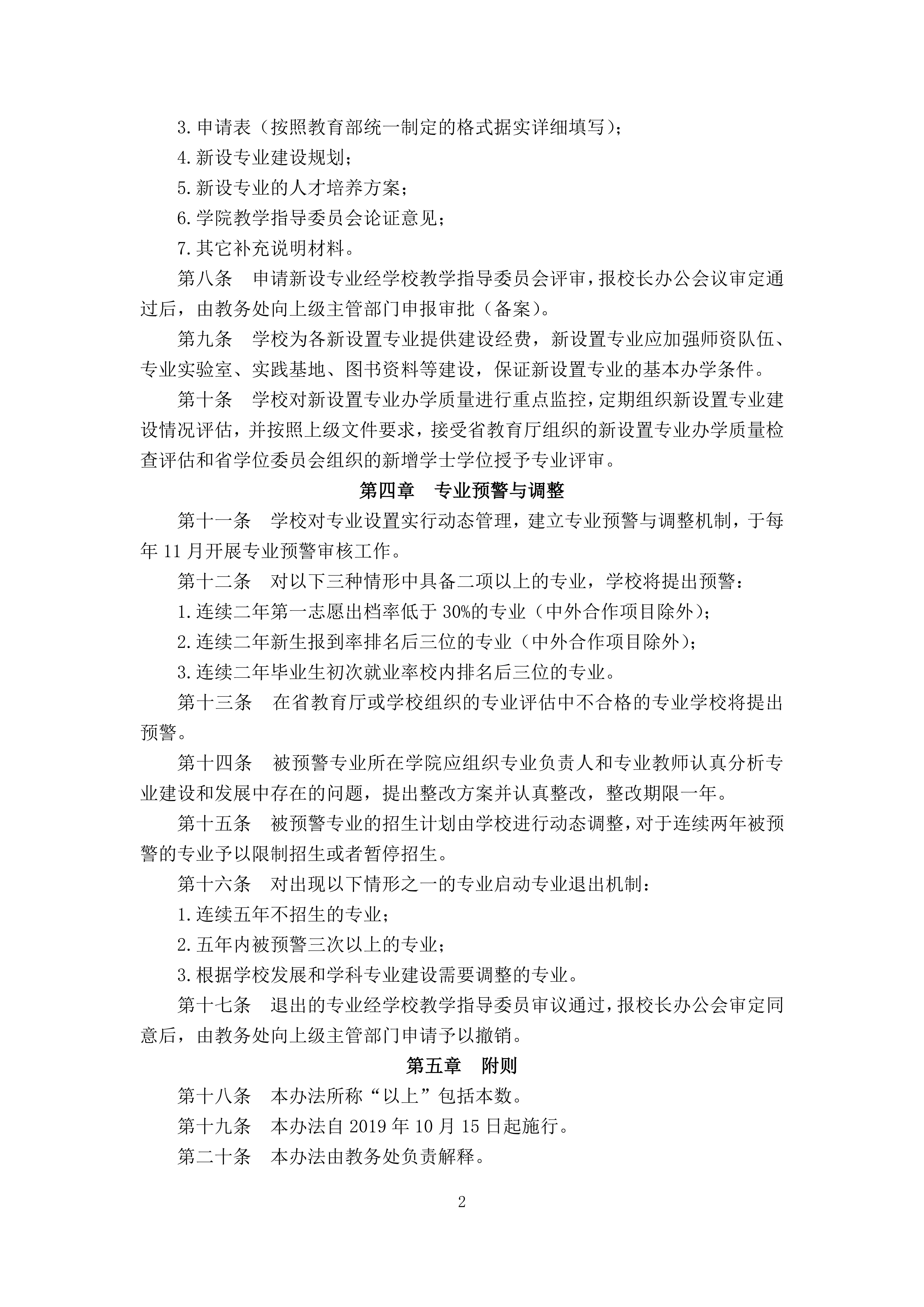 3.申请表（按照教育部统一制定的格式据实详细填写）；

4.新设专业建设规划；

5.新设专业的人才培养方案；

6.学院教学指导委员会论证意见；

7.其它补充说明材料。

第八条　申请新设专业经学校教学指导委员会评审，报校长办公会议审定通过后，由教务处向上级主管部门申报审批（备案）。

第九条　学校为各新设置专业提供建设经费，新设置专业应加强师资队伍、专业实验室、实践基地、图书资料等建设，保证新设置专业的基本办学条件。

第十条　学校对新设置专业办学质量进行重点监控，定期组织新设置专业建设情况评估，并按照上级文件要求，接受省教育厅组织的新设置专业办学质量检查评估和省学位委员会组织的新增学士学位授予专业评审。

第四章　专业预警与调整

第十一条　学校对专业设置实行动态管理，建立专业预警与调整机制，于每年 11 月开展专业预警审核工作。

第十二条　对以下三种情形中具备二项以上的专业，学校将提出预警：

1.连续二年第一志愿出档率低于 30%的专业（中外合作项目除外）；

2.连续二年新生报到率排名后三位的专业（中外合作项目除外）；

3.连续二年毕业生初次就业率校内排名后三位的专业。

第十三条　在省教育厅或学校组织的专业评估中不合格的专业学校将提出预警。

第十四条　被预警专业所在学院应组织专业负责人和专业教师认真分析专业建设和发展中存在的问题，提出整改方案并认真整改，整改期限一年。

第十五条　被预警专业的招生计划由学校进行动态调整，对于连续两年被预警的专业予以限制招生或者暂停招生。

第十六条　对出现以下情形之一的专业启动专业退出机制：

1.连续五年不招生的专业；

2.五年内被预警三次以上的专业；

3.根据学校发展和学科专业建设需要调整的专业。

第十七条　退出的专业经学校教学指导委员审议通过，报校长办公会审定同意后，由教务处向上级主管部门申请予以撤销。

第五章　附则

第十八条　本办法所称“以上”包括本数。

第十九条　本办法自 2019 年 10 月 15 日起施行。

第二十条　本办法由教务处负责解释。

2